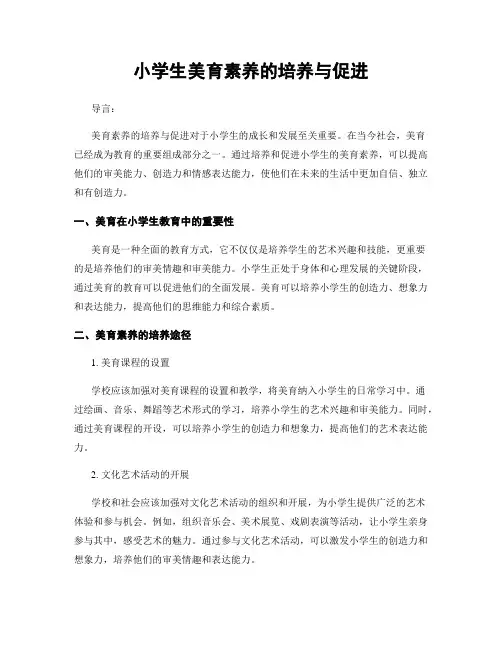 小学生美育素养的培养与促进

导言：

美育素养的培养与促进对于小学生的成长和发展至关重要。在当今社会，美育已经成为教育的重要组成部分之一。通过培养和促进小学生的美育素养，可以提高他们的审美能力、创造力和情感表达能力，使他们在未来的生活中更加自信、独立和有创造力。

一、美育在小学生教育中的重要性

美育是一种全面的教育方式，它不仅仅是培养学生的艺术兴趣和技能，更重要的是培养他们的审美情趣和审美能力。小学生正处于身体和心理发展的关键阶段，通过美育的教育可以促进他们的全面发展。美育可以培养小学生的创造力、想象力和表达能力，提高他们的思维能力和综合素质。

二、美育素养的培养途径

1. 美育课程的设置

学校应该加强对美育课程的设置和教学，将美育纳入小学生的日常学习中。通过绘画、音乐、舞蹈等艺术形式的学习，培养小学生的艺术兴趣和审美能力。同时，通过美育课程的开设，可以培养小学生的创造力和想象力，提高他们的艺术表达能力。

2. 文化艺术活动的开展

学校和社会应该加强对文化艺术活动的组织和开展，为小学生提供广泛的艺术体验和参与机会。例如，组织音乐会、美术展览、戏剧表演等活动，让小学生亲身参与其中，感受艺术的魅力。通过参与文化艺术活动，可以激发小学生的创造力和想象力，培养他们的审美情趣和表达能力。